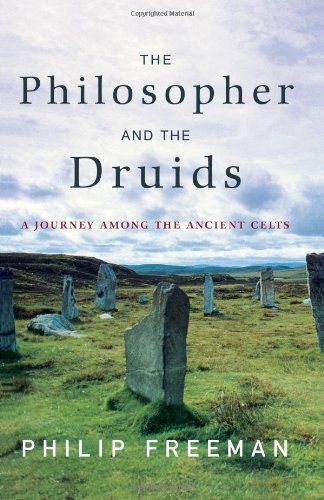 Copyrighted Material

THE
Philosopher
AND THE
Druids

A JOURNEY AMONG THE ANCIENT CELTS

PHILIP FREEMAN